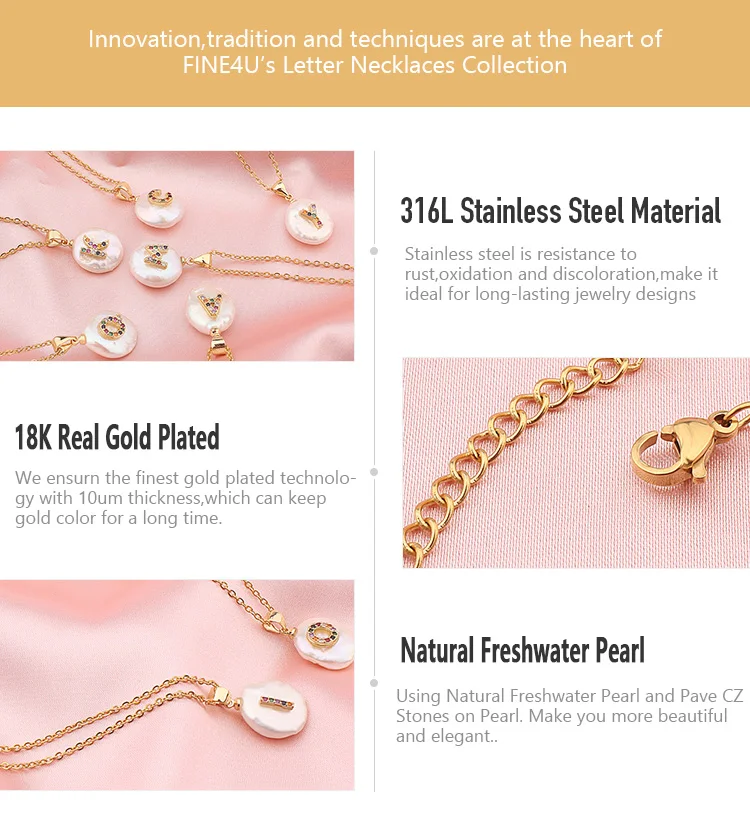 Innovation,tradition and techniques are at the heart of FINE4U's Letter Necklaces Collection

316L Stainless Steel Material

Stainless steel is resistance to rust,oxidation and discoloration,make it ideal for long-lasting jewelry designs

18K Real Gold Plated

We ensurn the finest gold plated technology with 10um thickness,which can keep gold color for a long time.

Natural Freshwater Pearl

Using Natural Freshwater Pearl and Pave CZ Stones on Pearl. Make you more beautiful and elegant..